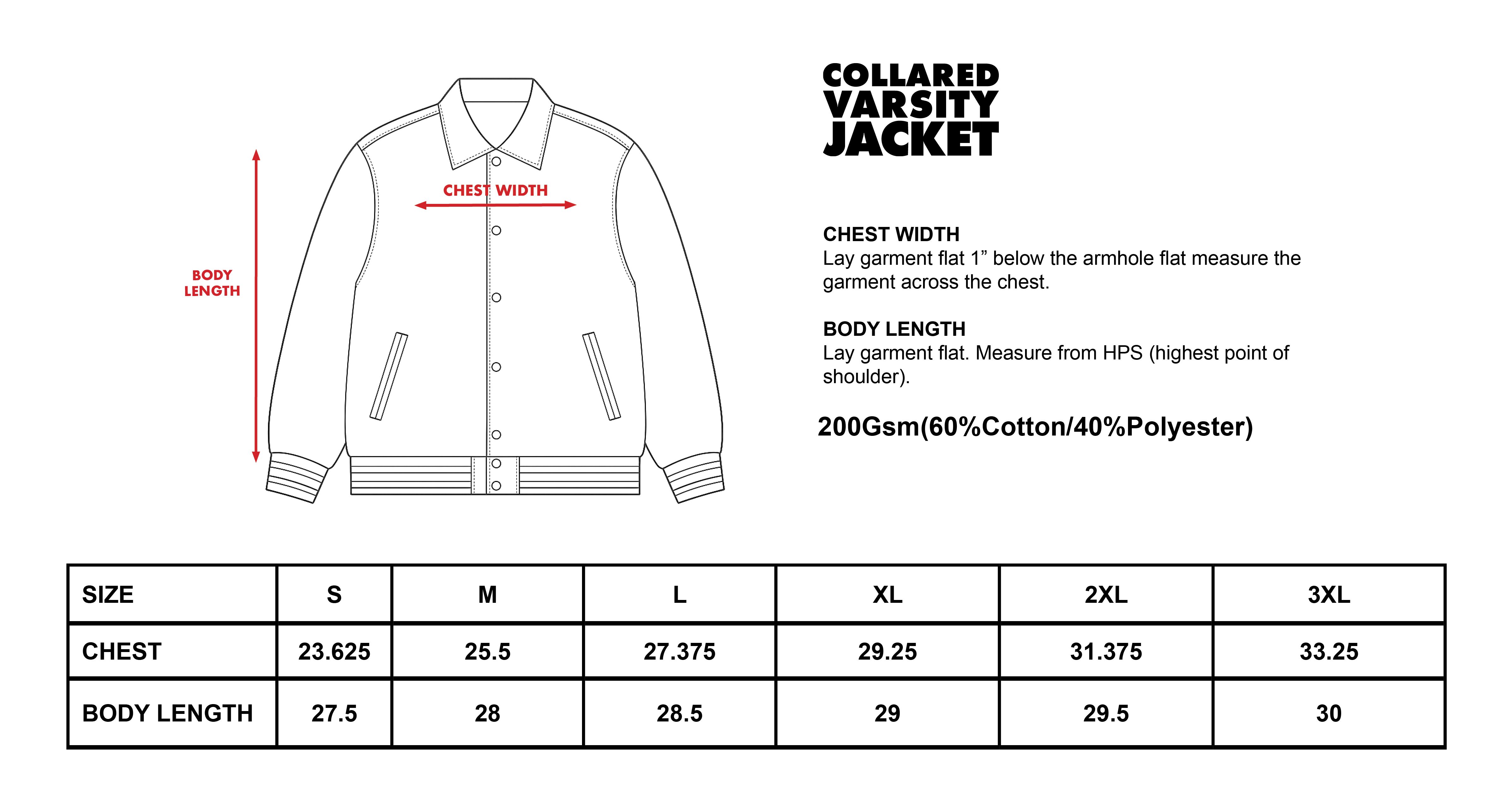 BODY LENGTH

CHEST WIDTH

COLLARED VARSITY JACKET

CHEST WIDTH
Lay garment flat 1” below the armhole flat measure the garment across the chest.

BODY LENGTH
Lay garment flat. Measure from HPS (highest point of shoulder).

200Gsm(60%Cotton/40%Polyester)

| SIZE | S | M | L | XL | 2XL | 3XL |
|---|---|---|---|---|---|---|
| CHEST | 23.625 | 25.5 | 27.375 | 29.25 | 31.375 | 33.25 |
| BODY LENGTH | 27.5 | 28 | 28.5 | 29 | 29.5 | 30 |